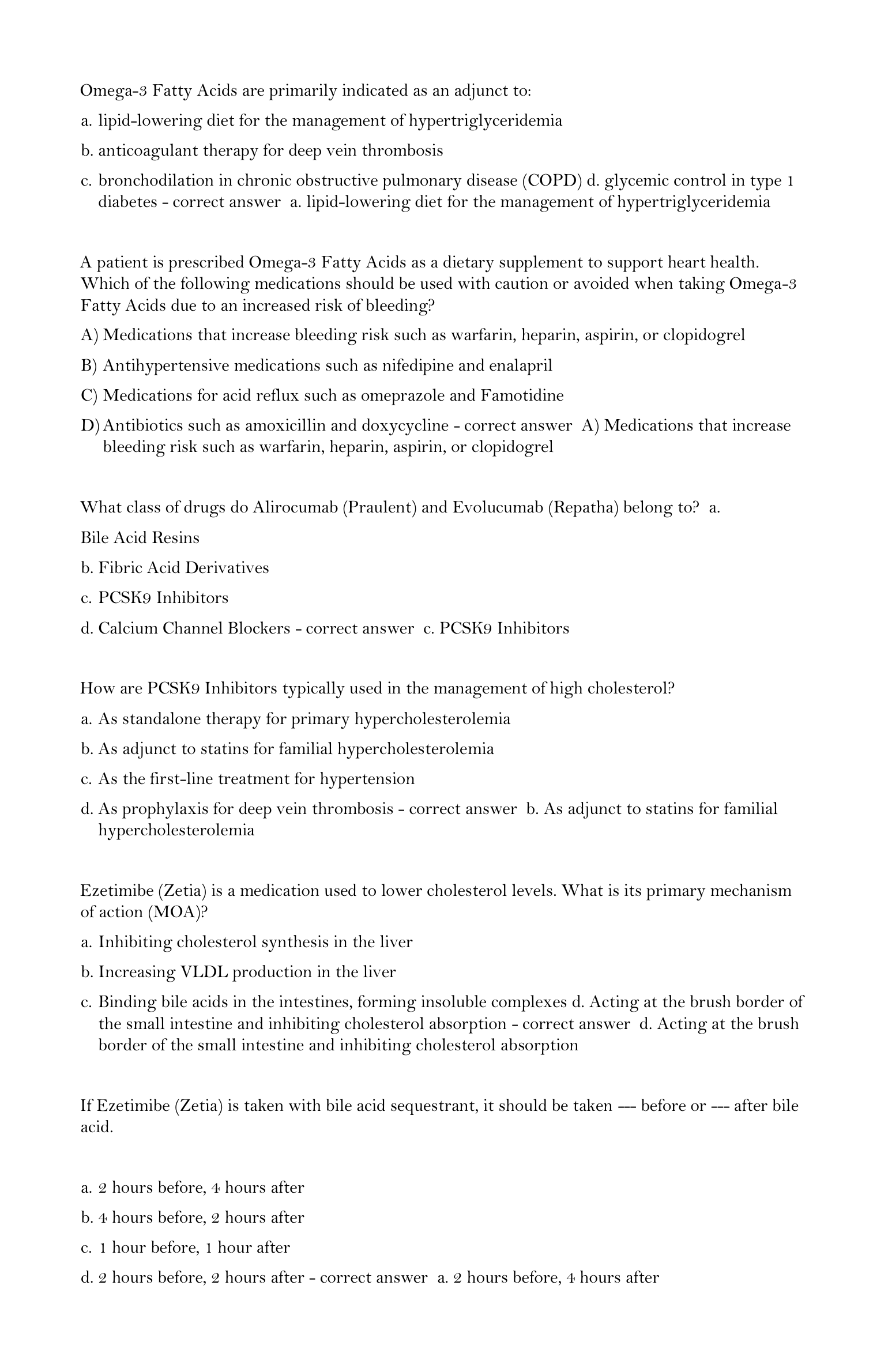 Omega-3 Fatty Acids are primarily indicated as an adjunct to:

a. lipid-lowering diet for the management of hypertriglyceridemia

b. anticoagulant therapy for deep vein thrombosis

c. bronchodilation in chronic obstructive pulmonary disease (COPD) d. glycemic control in type 1 diabetes - correct answer a. lipid-lowering diet for the management of hypertriglyceridemia

A patient is prescribed Omega-3 Fatty Acids as a dietary supplement to support heart health. Which of the following medications should be used with caution or avoided when taking Omega-3 Fatty Acids due to an increased risk of bleeding?

A) Medications that increase bleeding risk such as warfarin, heparin, aspirin, or clopidogrel

B) Antihypertensive medications such as nifedipine and enalapril

C) Medications for acid reflux such as omeprazole and Famotidine

D) Antibiotics such as amoxicillin and doxycycline - correct answer A) Medications that increase bleeding risk such as warfarin, heparin, aspirin, or clopidogrel

What class of drugs do Alirocumab (Praulent) and Evolucumab (Repatha) belong to? a.

Bile Acid Resins

b. Fibric Acid Derivatives

c. PCSK9 Inhibitors

d. Calcium Channel Blockers - correct answer c. PCSK9 Inhibitors

How are PCSK9 Inhibitors typically used in the management of high cholesterol?

a. As standalone therapy for primary hypercholesterolemia

b. As adjunct to statins for familial hypercholesterolemia

c. As the first-line treatment for hypertension

d. As prophylaxis for deep vein thrombosis - correct answer b. As adjunct to statins for familial hypercholesterolemia

Ezetimibe (Zetia) is a medication used to lower cholesterol levels. What is its primary mechanism of action (MOA)?

a. Inhibiting cholesterol synthesis in the liver

b. Increasing VLDL production in the liver

c. Binding bile acids in the intestines, forming insoluble complexes d. Acting at the brush border of the small intestine and inhibiting cholesterol absorption - correct answer d. Acting at the brush border of the small intestine and inhibiting cholesterol absorption

If Ezetimibe (Zetia) is taken with bile acid sequestrant, it should be taken --- before or --- after bile acid.

a. 2 hours before, 4 hours after

b. 4 hours before, 2 hours after

c. 1 hour before, 1 hour after

d. 2 hours before, 2 hours after - correct answer a. 2 hours before, 4 hours after